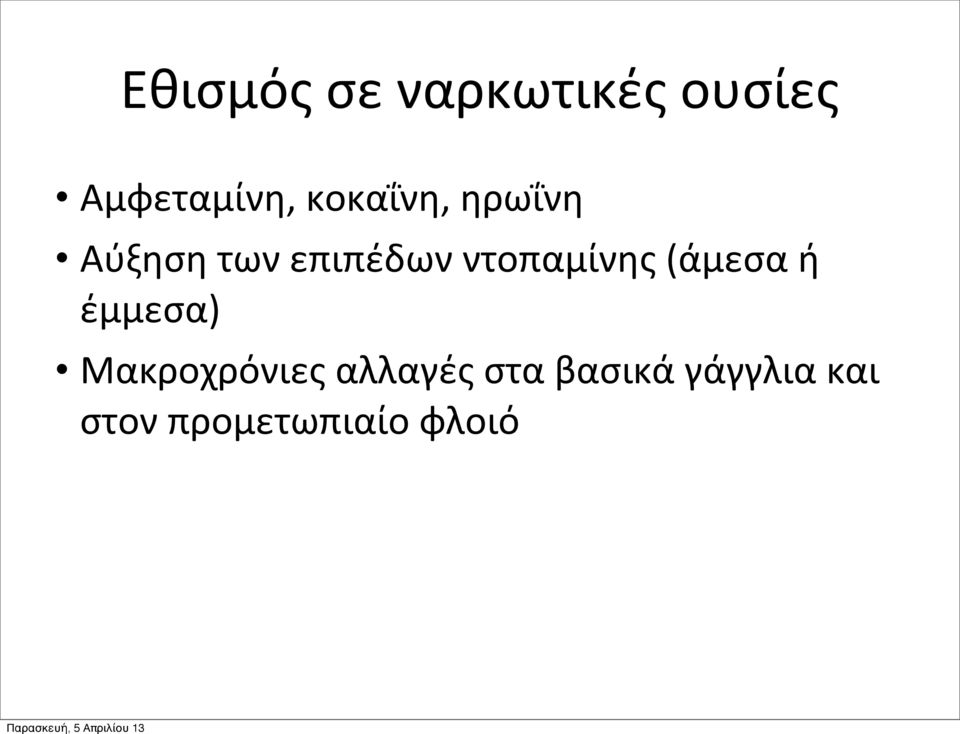 Εθισμός σε ναρκωτικές ουσίες

• Αμφεταμίνη, κοκαΐνη, ηρωΐνη
• Αύξηση των επιπέδων ντοπαμίνης (άμεσα ή έμμεσα)
• Μακροχρόνιες αλλαγές στα βασικά γάγγλια και στον προμετωπιαίο φλοιό

Παρασκευή, 5 Απριλίου 13